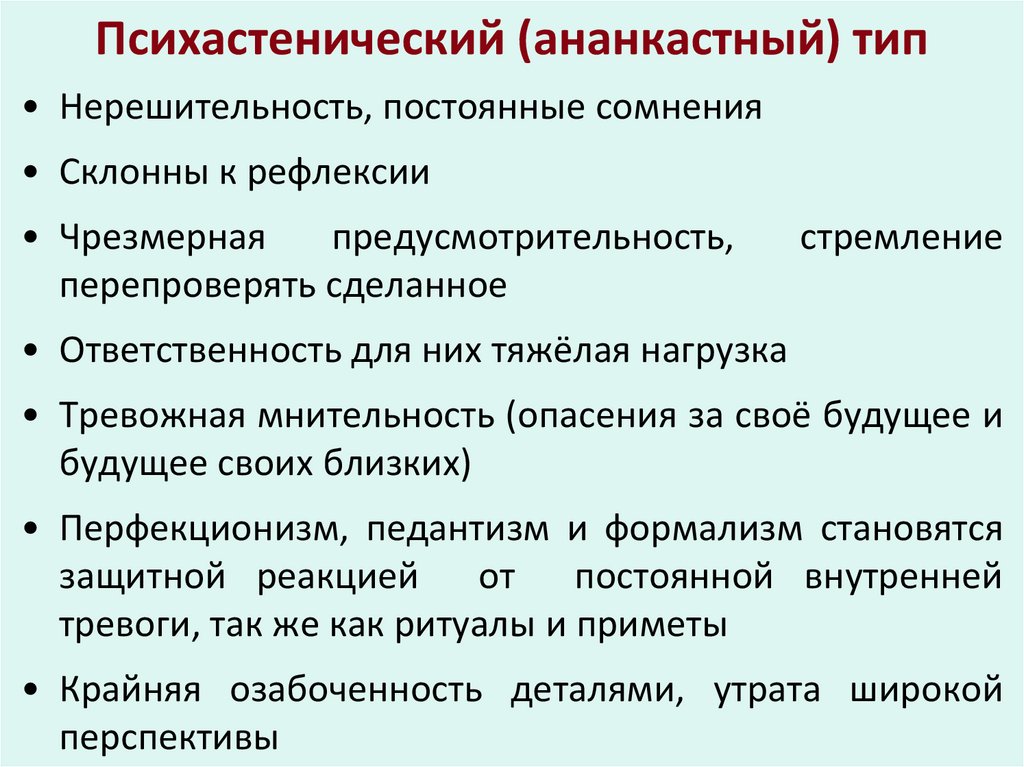 Психастенический (ананкастный) тип

• Нерешительность, постоянные сомнения
• Склонны к рефлексии
• Чрезмерная предусмотрительность, стремление перепроверять сделанное
• Ответственность для них тяжёлая нагрузка
• Тревожная мнительность (опасения за своё будущее и будущее своих близких)
• Перфекционизм, педантизм и формализм становятся защитной реакцией от постоянной внутренней тревоги, так же как ритуалы и приметы
• Крайняя озабоченность деталями, утрата широкой перспективы